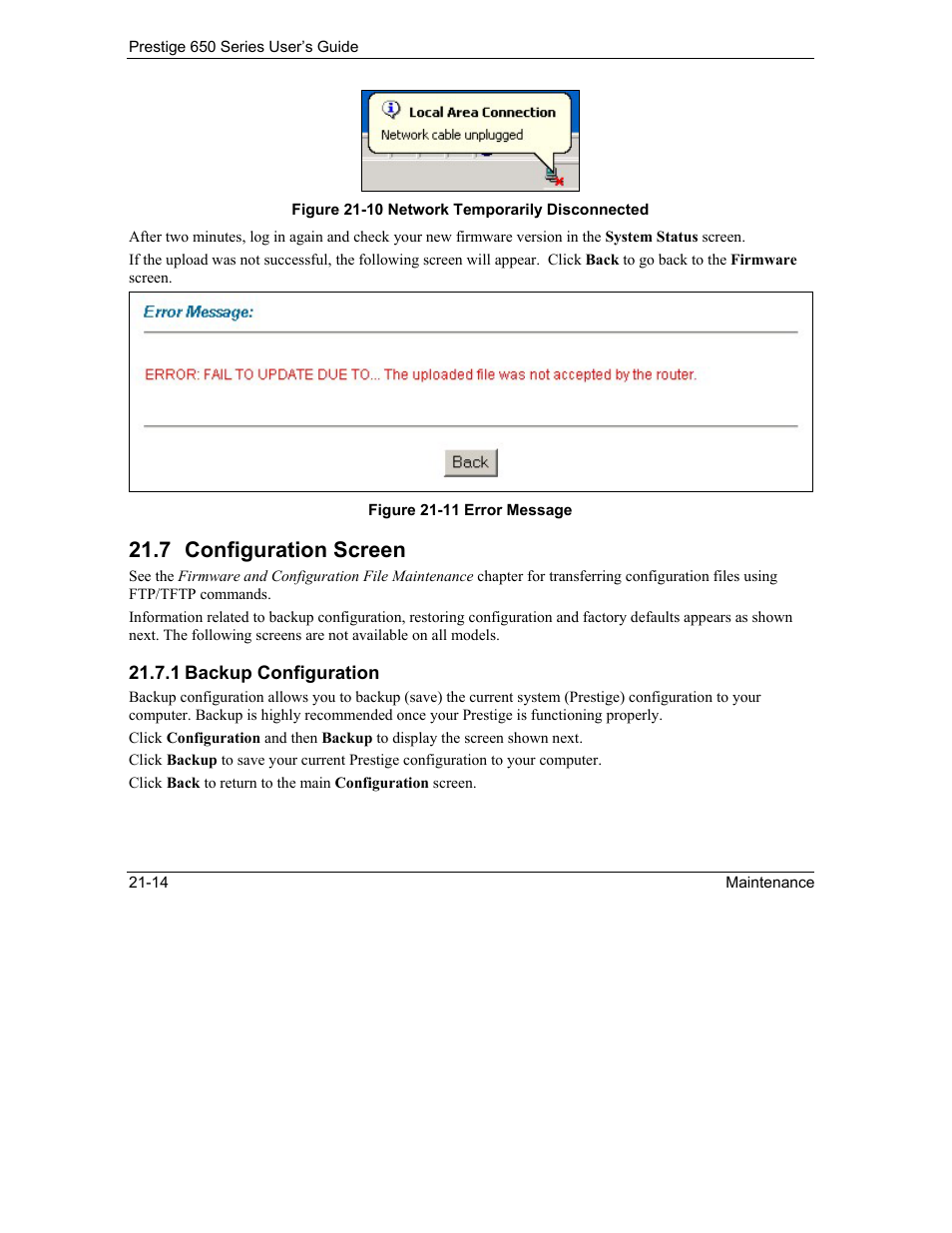 Prestige 650 Series User's Guide

Local Area Connection
Network cable unplugged

Figure 21-10 Network Temporarily Disconnected

After two minutes, log in again and check your new firmware version in the System Status screen.

If the upload was not successful, the following screen will appear. Click Back to go back to the Firmware screen.

Error Message:

ERROR: FAIL TO UPDATE DUE TO... The uploaded file was not accepted by the router.

Back

Figure 21-11 Error Message

21.7 Configuration Screen

See the Firmware and Configuration File Maintenance chapter for transferring configuration files using FTP/TFTP commands.

Information related to backup configuration, restoring configuration and factory defaults appears as shown next. The following screens are not available on all models.

21.7.1 Backup Configuration

Backup configuration allows you to backup (save) the current system (Prestige) configuration to your computer. Backup is highly recommended once your Prestige is functioning properly.

Click Configuration and then Backup to display the screen shown next.

Click Backup to save your current Prestige configuration to your computer.

Click Back to return to the main Configuration screen.

21-14

Maintenance